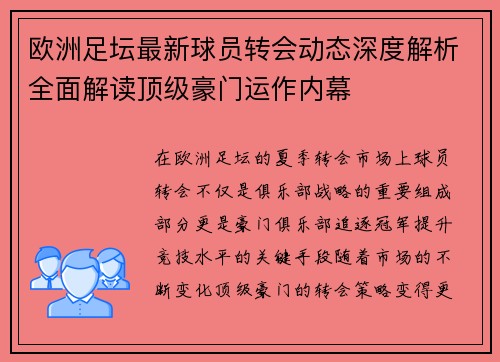 欧洲足坛最新球员转会动态深度解析全面解读顶级豪门运作内幕

在欧洲足坛的夏季转会市场上球员转会不仅是俱乐部战略的重要组成部分更是豪门俱乐部追逐冠军提升竞技水平的关键手段随着市场的不断变化顶级豪门的转会策略变得更